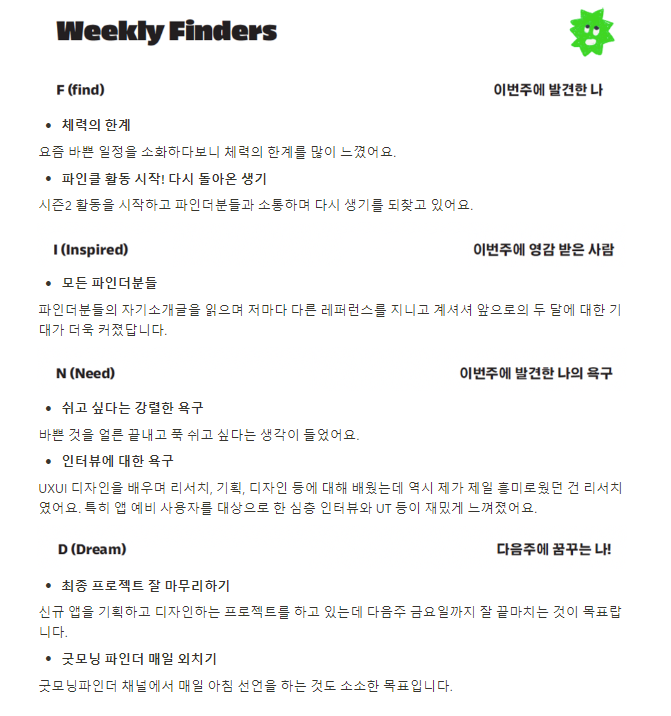 Weekly Finders

F (find)

이번주에 발견한 나

• 체력의 한계

요즘 바쁜 일정을 소화하다보니 체력의 한계를 많이 느꼈어요.

• 파인클 활동 시작! 다시 돌아온 생기

시즌2 활동을 시작하고 파인더분들과 소통하며 다시 생기를 되찾고 있어요.

I (Inspired)

이번주에 영감 받은 사람

• 모든 파인더분들

파인더분들의 자기소개글을 읽으며 저마다 다른 레퍼런스를 지니고 계셔셔 앞으로의 두 달에 대한 기대가 더욱 커졌답니다.

N (Need)

이번주에 발견한 나의 욕구

• 쉬고 싶다는 강렬한 욕구

바쁜 것을 얼른 끝내고 푹 쉬고 싶다는 생각이 들었어요.

• 인터뷰에 대한 욕구

UXUI 디자인을 배우며 리서치, 기획, 디자인 등에 대해 배웠는데 역시 제가 제일 흥미로웠던 건 리서치였어요. 특히 앱 예비 사용자를 대상으로 한 심층 인터뷰와 UT 등이 재밌게 느껴졌어요.

D (Dream)

다음주에 꿈꾸는 나!

• 최종 프로젝트 잘 마무리하기

신규 앱을 기획하고 디자인하는 프로젝트를 하고 있는데 다음주 금요일까지 잘 끝마치는 것이 목표랍니다.

• 굿모닝 파인더 매일 외치기

굿모닝파인더 채널에서 매일 아침 선언을 하는 것도 소소한 목표입니다.